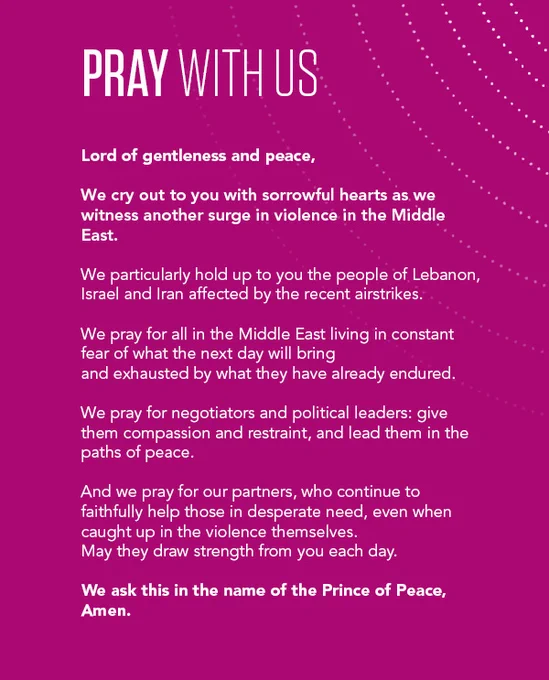 PRAY WITH US

Lord of gentleness and peace,

We cry out to you with sorrowful hearts as we witness another surge in violence in the Middle East.

We particularly hold up to you the people of Lebanon, Israel and Iran affected by the recent airstrikes.

We pray for all in the Middle East living in constant fear of what the next day will bring
and exhausted by what they have already endured.

We pray for negotiators and political leaders: give them compassion and restraint, and lead them in the paths of peace.

And we pray for our partners, who continue to faithfully help those in desperate need, even when caught up in the violence themselves.
May they draw strength from you each day.

We ask this in the name of the Prince of Peace, Amen.